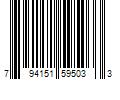 7 94151 59503 3